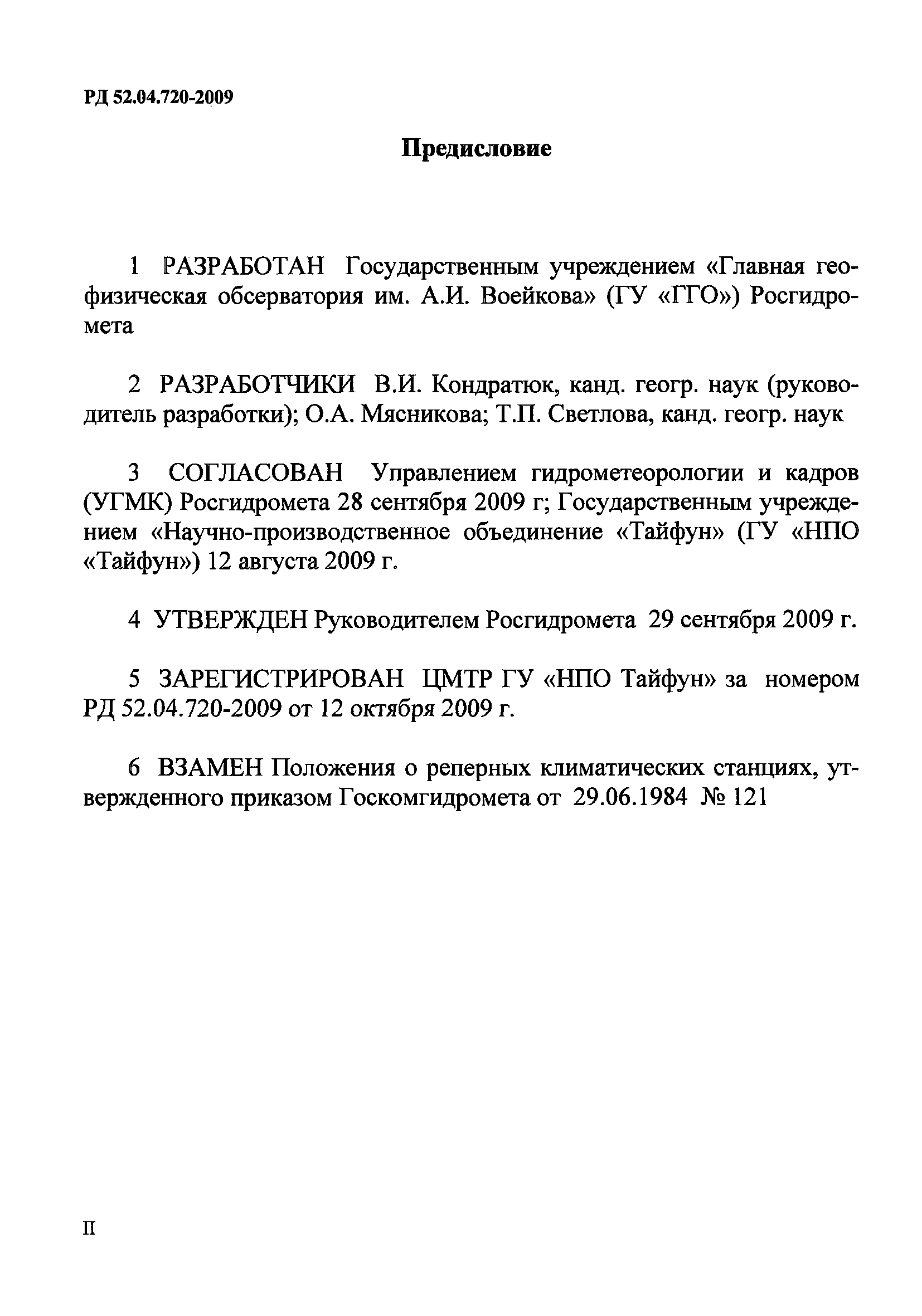 РД 52.04.720-2009

Предисловие

1 РАЗРАБОТАН Государственным учреждением «Главная геофизическая обсерватория им. А.И. Воейкова» (ГУ «ГГО») Росгидромета

2 РАЗРАБОТЧИКИ В.И. Кондратюк, канд. геогр. наук (руководитель разработки); О.А. Мясникова; Т.П. Светлова, канд. геогр. наук

3 СОГЛАСОВАН Управлением гидрометеорологии и кадров (УГМК) Росгидромета 28 сентября 2009 г; Государственным учреждением «Научно-производственное объединение «Тайфун» (ГУ «НПО «Тайфун») 12 августа 2009 г.

4 УТВЕРЖДЕН Руководителем Росгидромета 29 сентября 2009 г.

5 ЗАРЕГИСТРИРОВАН ЦМТР ГУ «НПО Тайфун» за номером РД 52.04.720-2009 от 12 октября 2009 г.

6 ВЗАМЕН Положения о реперных климатических станциях, утвержденного приказом Госкомгидромета от 29.06.1984 № 121

II